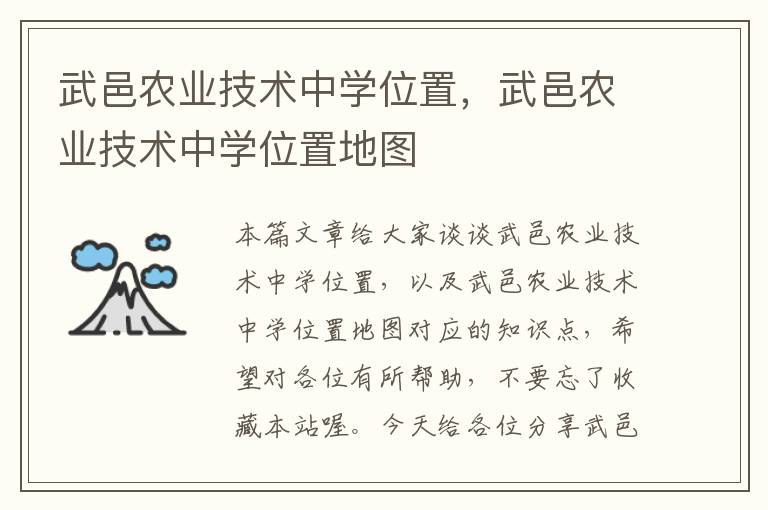 武邑农业技术中学位置，武邑农业技术中学位置地图

本篇文章给大家谈谈武邑农业技术中学位置，以及武邑农业技术中学位置地图对应的知识点，希望对各位有所帮助，不要忘了收藏本站喔。今天给各位分享武邑